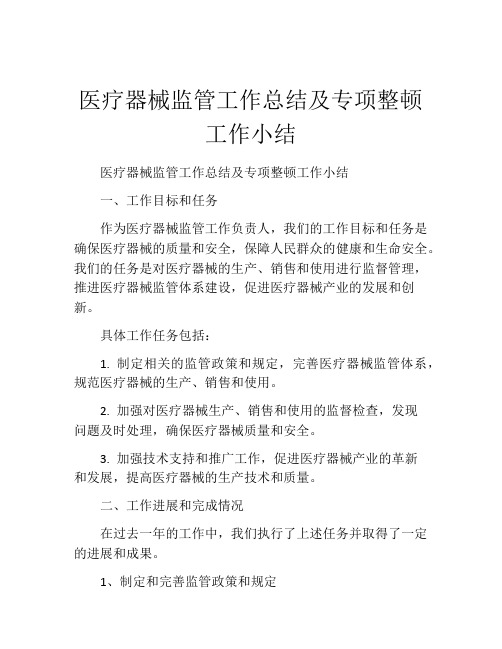 医疗器械监管工作总结及专项整顿工作小结

医疗器械监管工作总结及专项整顿工作小结

一、工作目标和任务

作为医疗器械监管工作负责人，我们的工作目标和任务是确保医疗器械的质量和安全，保障人民群众的健康和生命安全。我们的任务是对医疗器械的生产、销售和使用进行监督管理，推进医疗器械监管体系建设，促进医疗器械产业的发展和创新。

具体工作任务包括：

1. 制定相关的监管政策和规定，完善医疗器械监管体系，规范医疗器械的生产、销售和使用。

2. 加强对医疗器械生产、销售和使用的监督检查，发现问题及时处理，确保医疗器械质量和安全。

3. 加强技术支持和推广工作，促进医疗器械产业的革新和发展，提高医疗器械的生产技术和质量。

二、工作进展和完成情况

在过去一年的工作中，我们执行了上述任务并取得了一定的进展和成果。

1、制定和完善监管政策和规定